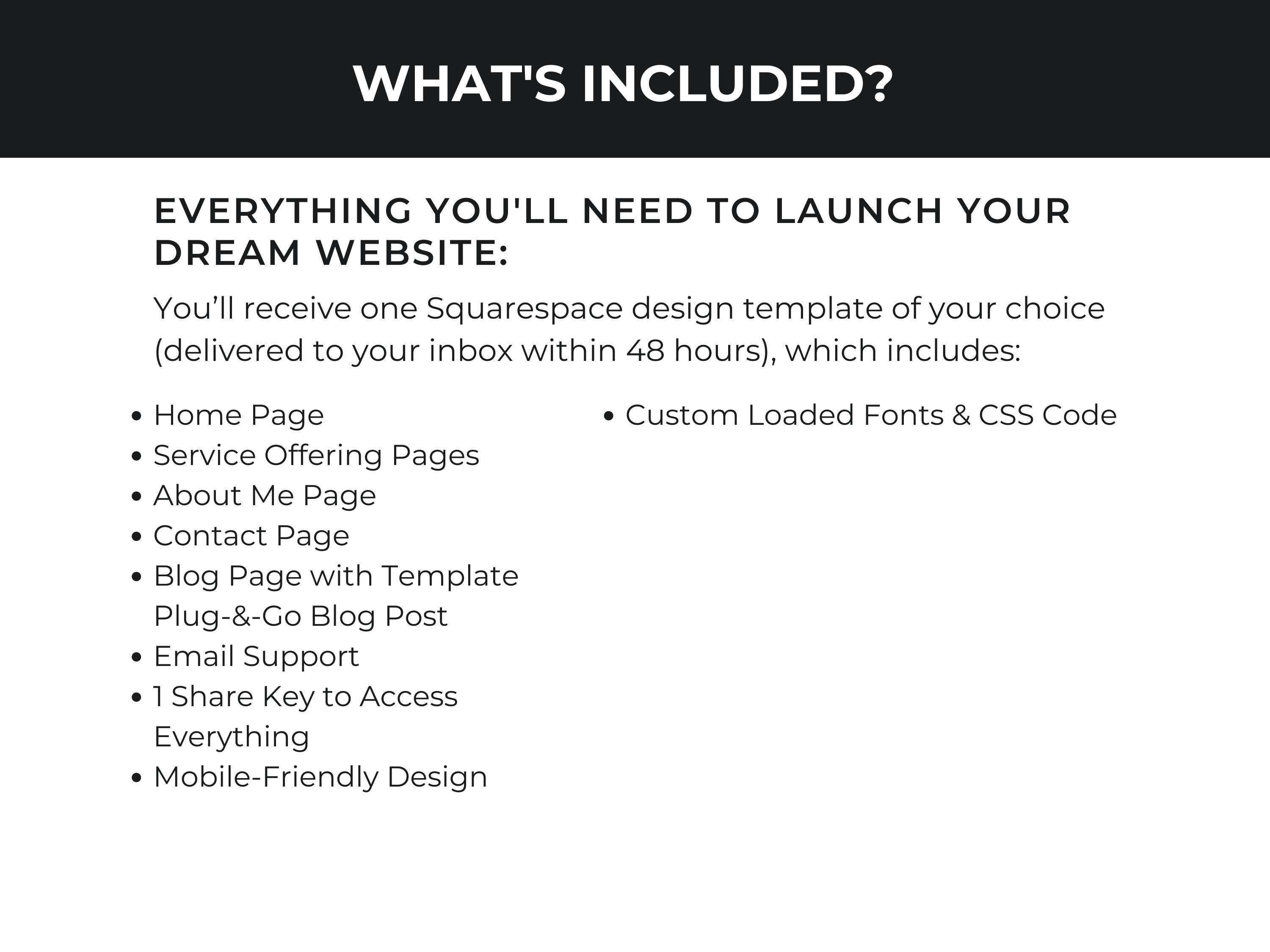 WHAT'S INCLUDED?

EVERYTHING YOU'LL NEED TO LAUNCH YOUR DREAM WEBSITE:

You'll receive one Squarespace design template of your choice (delivered to your inbox within 48 hours), which includes:

• Home Page
• Service Offering Pages
• About Me Page
• Contact Page
• Blog Page with Template Plug-&-Go Blog Post
• Email Support
• 1 Share Key to Access Everything
• Mobile-Friendly Design

• Custom Loaded Fonts & CSS Code